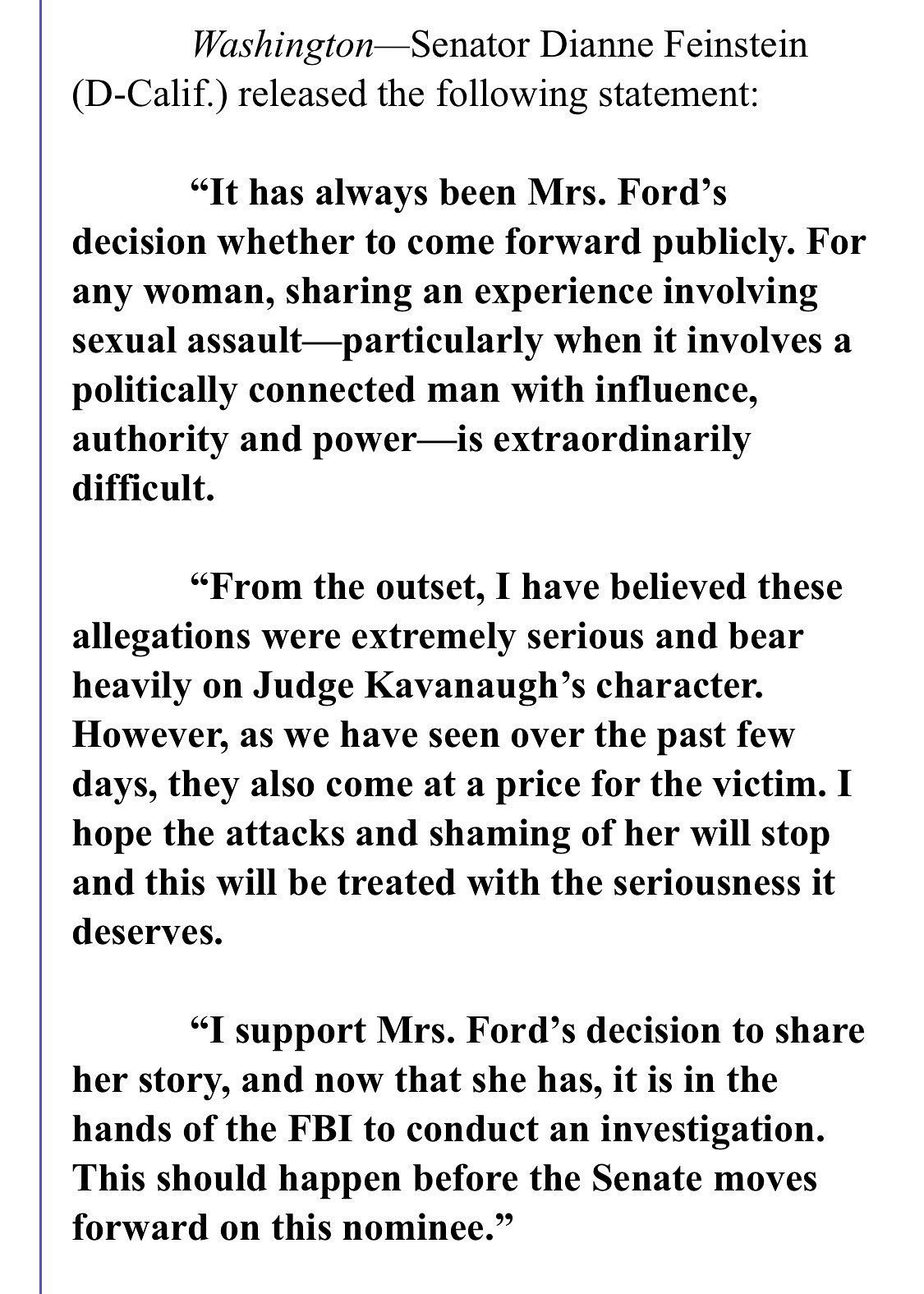 Washington—Senator Dianne Feinstein (D-Calif.) released the following statement:

“It has always been Mrs. Ford’s decision whether to come forward publicly. For any woman, sharing an experience involving sexual assault—particularly when it involves a politically connected man with influence, authority and power—is extraordinarily difficult.

“From the outset, I have believed these allegations were extremely serious and bear heavily on Judge Kavanaugh’s character. However, as we have seen over the past few days, they also come at a price for the victim. I hope the attacks and shaming of her will stop and this will be treated with the seriousness it deserves.

“I support Mrs. Ford’s decision to share her story, and now that she has, it is in the hands of the FBI to conduct an investigation. This should happen before the Senate moves forward on this nominee.”